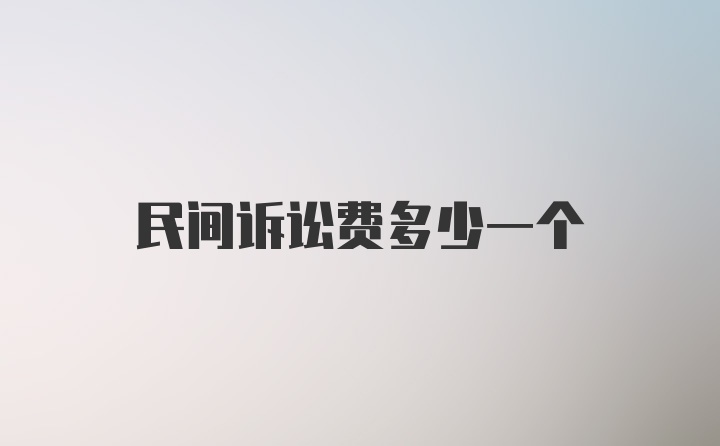 民间诉讼费多少一个